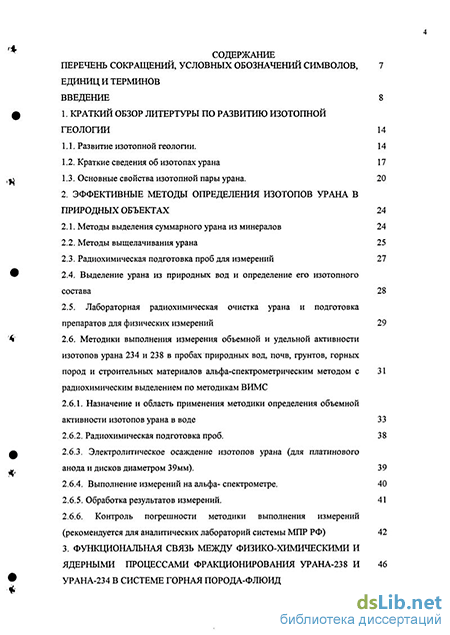 4

СОДЕРЖАНИЕ

ПЕРЕЧЕНЬ СОКРАЩЕНИЙ, УСЛОВНЫХ ОБОЗНАЧЕНИЙ СИМВОЛОВ, ЕДИНИЦ И ТЕРМИНОВ 7

ВВЕДЕНИЕ 8

1. КРАТКИЙ ОБЗОР ЛИТЕРТУРЫ ПО РАЗВИТИЮ ИЗОТОПНОЙ ГЕОЛОГИИ 14

1.1. Развитие изотопной геологии. 14

1.2. Краткие сведения об изотопах урана 17

1.3. Основные свойства изотопной пары урана. 20

2. ЭФФЕКТИВНЫЕ МЕТОДЫ ОПРЕДЕЛЕНИЯ ИЗОТОПОВ УРАНА В ПРИРОДНЫХ ОБЪЕКТАХ 24

2.1. Методы выделения суммарного урана из минералов 24

2.2. Методы выщелачивания урана 25

2.3. Радиохимическая подготовка проб для измерений 27

2.4. Выделение урана из природных вод и определение его изотопного состава 28

2.5. Лабораторная радиохимическая очистка урана и подготовка препаратов для физических измерений 29

2.6. Методики выполнения измерения объемной и удельной активности изотопов урана 234 и 238 в пробах природных вод, почв, грунтов, горных пород и строительных материалов альфа-спектрометрическим методом с радиохимическим выделением по методикам ВИМС 31

2.6.1. Назначение и область применения методики определения объемной активности изотопов урана в воде 33

2.6.2. Радиохимическая подготовка проб. 38

2.6.3. Электролитическое осаждение изотопов урана (для платинового анода и дисков диаметром 39мм). 39

2.6.4. Выполнение измерений на альфа- спектрометре. 40

2.6.5. Обработка результатов измерений. 41

2.6.6. Контроль погрешности методики выполнения измерений (рекомендуется для аналитических лабораторий системы МПР РФ) 42

3. ФУНКЦИОНАЛЬНАЯ СВЯЗЬ МЕЖДУ ФИЗИКО-ХИМИЧЕСКИМИ И ЯДЕРНЫМИ ПРОЦЕССАМИ ФРАКЦИОНИРОВАНИЯ УРАНА-238 И УРАНА-234 В СИСТЕМЕ ГОРНАЯ ПОРОДА-ФЛЮИД 46

dsLib.net
библиотека диссертаций